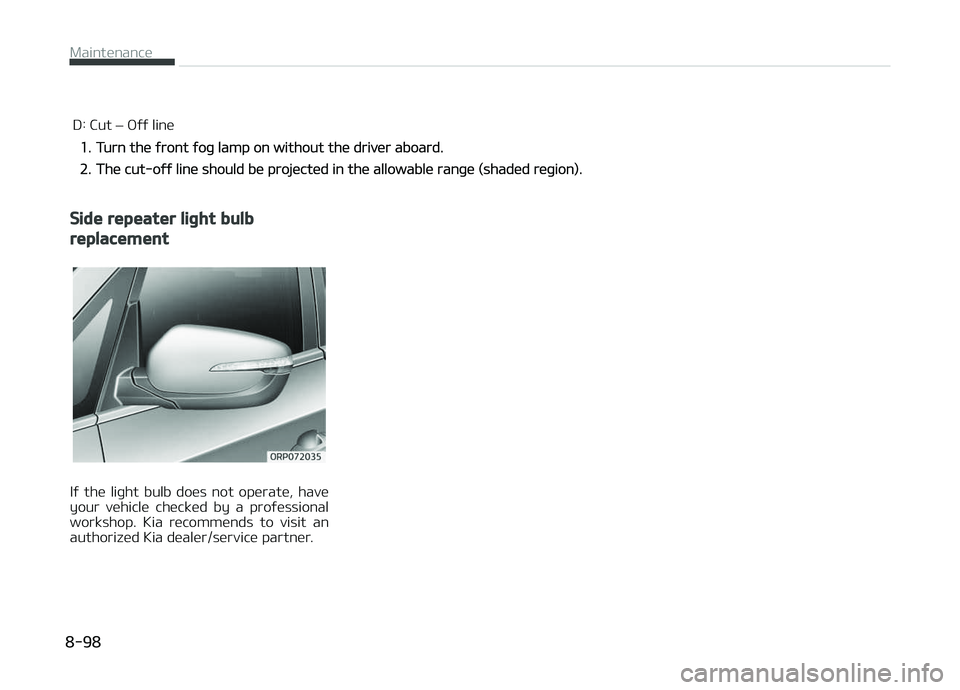 Maintenance

D: Cut – Off line

1. Turn the front fog lamp on without the driver aboard.

2. The cut-off line should be projected in the allowable range (shaded region).

Side repeater light bulb replacement

ORP072035

If the light bulb does not operate, have your vehicle checked by a professional workshop. Kia recommends to visit an authorized Kia dealer/service partner.

8-98

carmanualsonline.info